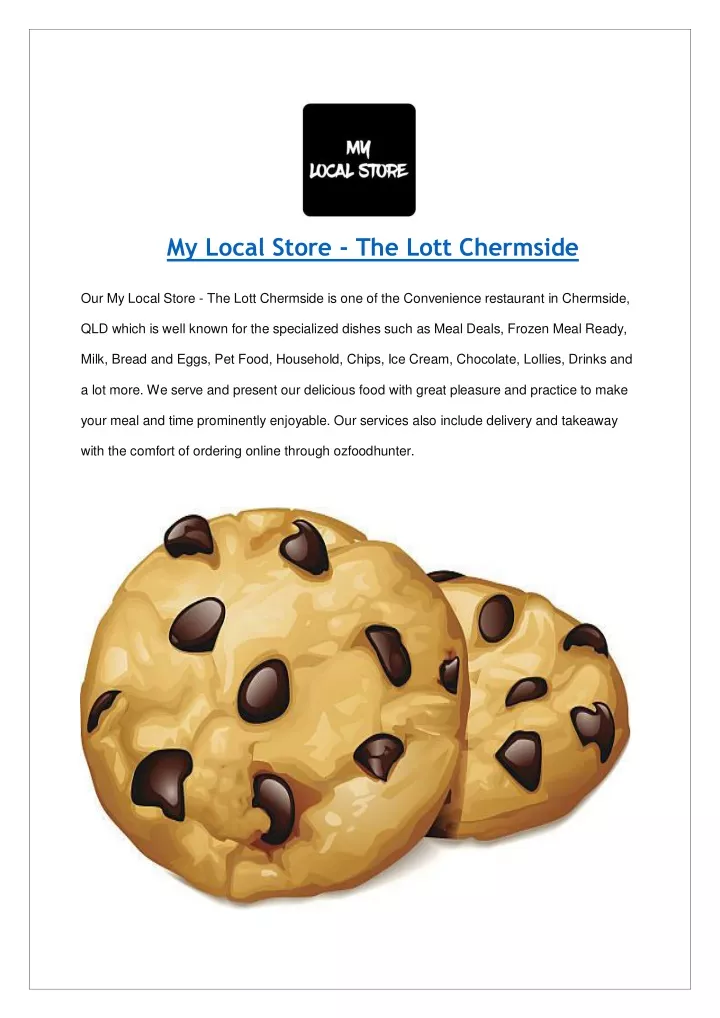 MY
LOCAL STORE

My Local Store - The Lott Chermside

Our My Local Store - The Lott Chermside is one of the Convenience restaurant in Chermside, QLD which is well known for the specialized dishes such as Meal Deals, Frozen Meal Ready, Milk, Bread and Eggs, Pet Food, Household, Chips, Ice Cream, Chocolate, Lollies, Drinks and a lot more. We serve and present our delicious food with great pleasure and practice to make your meal and time prominently enjoyable. Our services also include delivery and takeaway with the comfort of ordering online through ozfoodhunter.